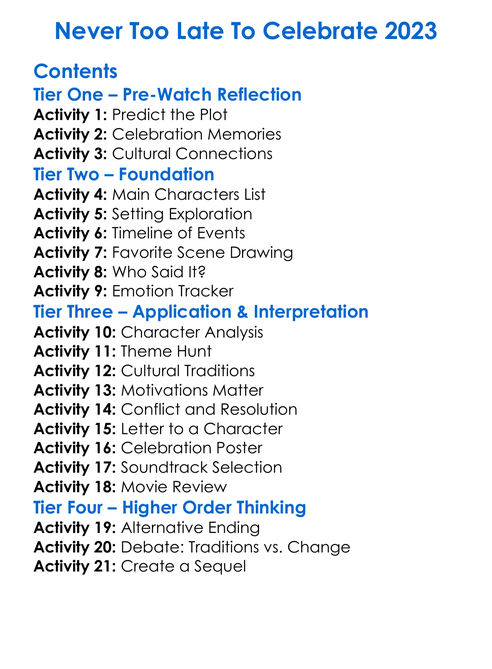 Never Too Late To Celebrate 2023

Contents

Tier One – Pre-Watch Reflection

Activity 1: Predict the Plot
Activity 2: Celebration Memories
Activity 3: Cultural Connections

Tier Two – Foundation

Activity 4: Main Characters List
Activity 5: Setting Exploration
Activity 6: Timeline of Events
Activity 7: Favorite Scene Drawing
Activity 8: Who Said It?
Activity 9: Emotion Tracker

Tier Three – Application & Interpretation

Activity 10: Character Analysis
Activity 11: Theme Hunt
Activity 12: Cultural Traditions
Activity 13: Motivations Matter
Activity 14: Conflict and Resolution
Activity 15: Letter to a Character
Activity 16: Celebration Poster
Activity 17: Soundtrack Selection
Activity 18: Movie Review

Tier Four – Higher Order Thinking

Activity 19: Alternative Ending
Activity 20: Debate: Traditions vs. Change
Activity 21: Create a Sequel